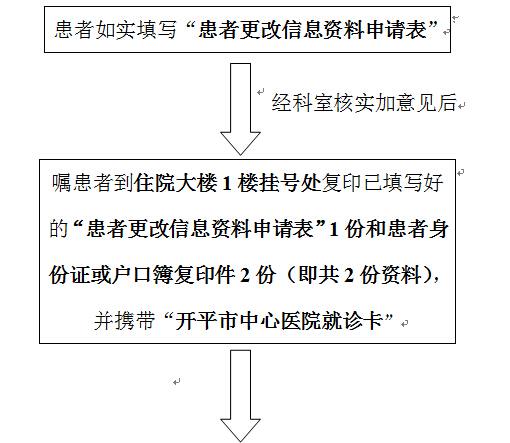 患者如实填写“患者更改信息资料申请表”

经科室核实加意见后

嘱患者到住院大楼 1 楼挂号处复印已填写好的“患者更改信息资料申请表”1 份和患者身份证或户口簿复印件 2 份（即共 2 份资料），并携带“开平市中心医院就诊卡”